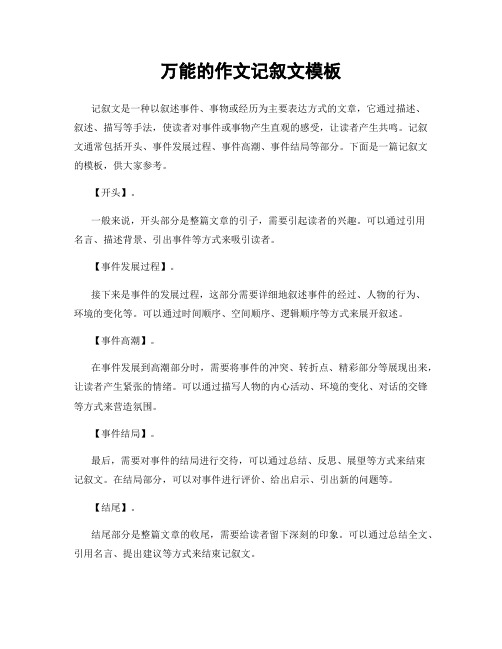 万能的作文记叙文模板

记叙文是一种以叙述事件、事物或经历为主要表达方式的文章，它通过描述、叙述、描写等手法，使读者对事件或事物产生直观的感受，让读者产生共鸣。记叙文通常包括开头、事件发展过程、事件高潮、事件结局等部分。下面是一篇记叙文的模板，供大家参考。

【开头】。

一般来说，开头部分是整篇文章的引子，需要引起读者的兴趣。可以通过引用名言、描述背景、引出事件等方式来吸引读者。

【事件发展过程】。

接下来是事件的发展过程，这部分需要详细地叙述事件的经过、人物的行为、环境的变化等。可以通过时间顺序、空间顺序、逻辑顺序等方式来展开叙述。

【事件高潮】。

在事件发展到高潮部分时，需要将事件的冲突、转折点、精彩部分等展现出来，让读者产生紧张的情绪。可以通过描写人物的内心活动、环境的变化、对话的交锋等方式来营造氛围。

【事件结局】。

最后，需要对事件的结局进行交待，可以通过总结、反思、展望等方式来结束记叙文。在结局部分，可以对事件进行评价、给出启示、引出新的问题等。

【结尾】。

结尾部分是整篇文章的收尾，需要给读者留下深刻的印象。可以通过总结全文、引用名言、提出建议等方式来结束记叙文。